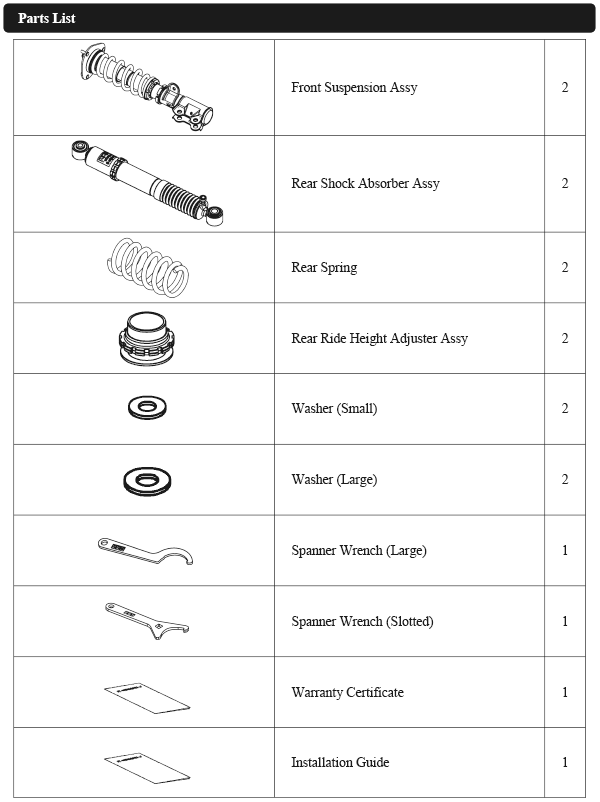 Parts List

| | | |
|---|---|---|
| | Front Suspension Assy | 2 |
| | Rear Shock Absorber Assy | 2 |
| | Rear Spring | 2 |
| | Rear Ride Height Adjuster Assy | 2 |
| | Washer (Small) | 2 |
| | Washer (Large) | 2 |
| | Spanner Wrench (Large) | 1 |
| | Spanner Wrench (Slotted) | 1 |
| | Warranty Certificate | 1 |
| | Installation Guide | 1 |